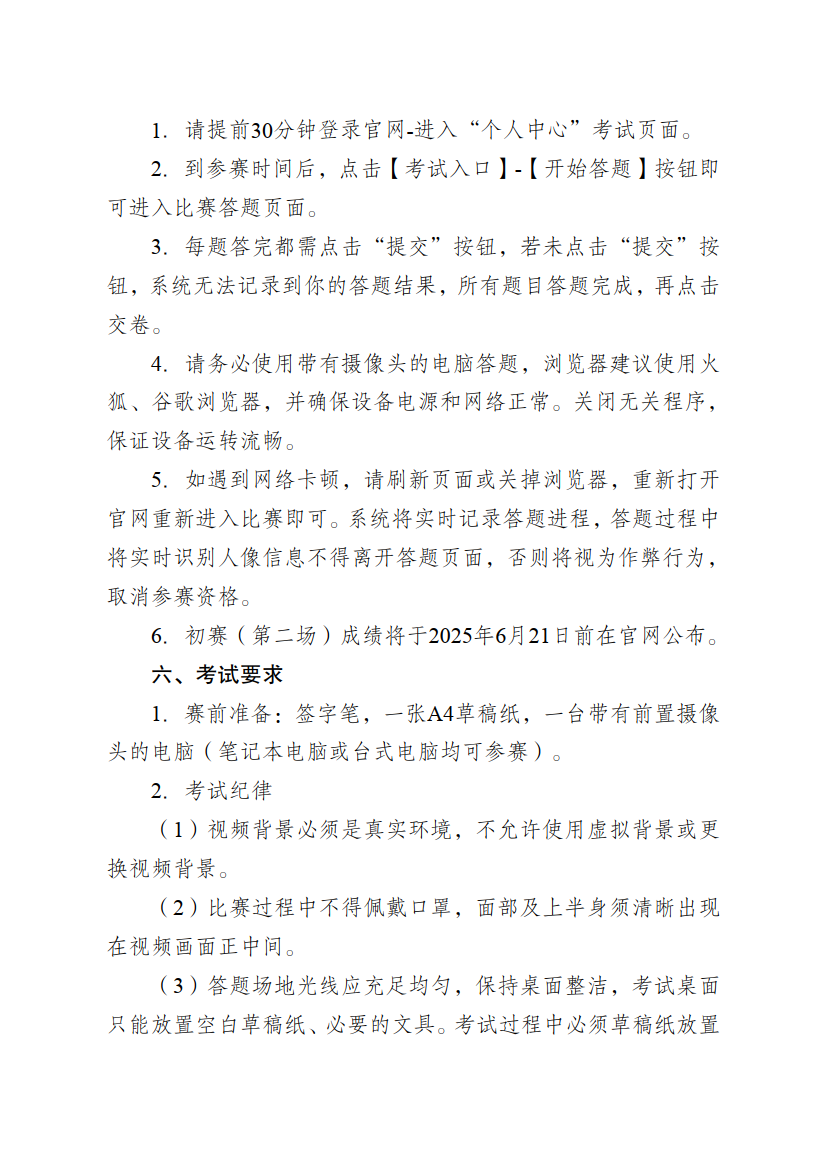 1. 请提前30分钟登录官网-进入“个人中心”考试页面。

2. 到参赛时间后，点击【考试入口】-【开始答题】按钮即可进入比赛答题页面。

3. 每题答完都需点击“提交”按钮，若未点击“提交”按钮，系统无法记录到你的答题结果，所有题目答题完成，再点击交卷。

4. 请务必使用带有摄像头的电脑答题，浏览器建议使用火狐、谷歌浏览器，并确保设备电源和网络正常。关闭无关程序，保证设备运转流畅。

5. 如遇到网络卡顿，请刷新页面或关掉浏览器，重新打开官网重新进入比赛即可。系统将实时记录答题进程，答题过程中将实时识别人像信息不得离开答题页面，否则将视为作弊行为，取消参赛资格。

6. 初赛（第二场）成绩将于2025年6月21日前在官网公布。

六、考试要求

1. 赛前准备：签字笔，一张A4草稿纸，一台带有前置摄像头的电脑（笔记本电脑或台式电脑均可参赛）。

2. 考试纪律

（1）视频背景必须是真实环境，不允许使用虚拟背景或更换视频背景。

（2）比赛过程中不得佩戴口罩，面部及上半身须清晰出现在视频画面正中间。

（3）答题场地光线应充足均匀，保持桌面整洁，考试桌面只能放置空白草稿纸、必要的文具。考试过程中必须草稿纸放置